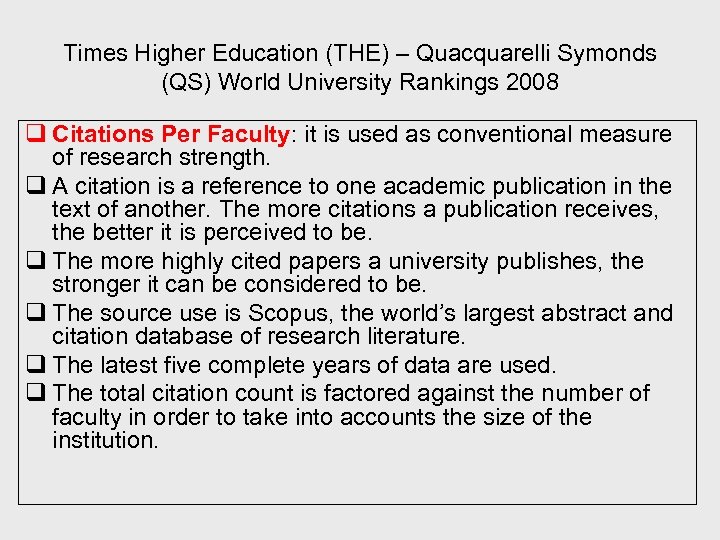 Times Higher Education (THE) – Quacquarelli Symonds (QS) World University Rankings 2008

❑ Citations Per Faculty: it is used as conventional measure of research strength.

❑ A citation is a reference to one academic publication in the text of another. The more citations a publication receives, the better it is perceived to be.

❑ The more highly cited papers a university publishes, the stronger it can be considered to be.

❑ The source use is Scopus, the world's largest abstract and citation database of research literature.

❑ The latest five complete years of data are used.

❑ The total citation count is factored against the number of faculty in order to take into accounts the size of the institution.